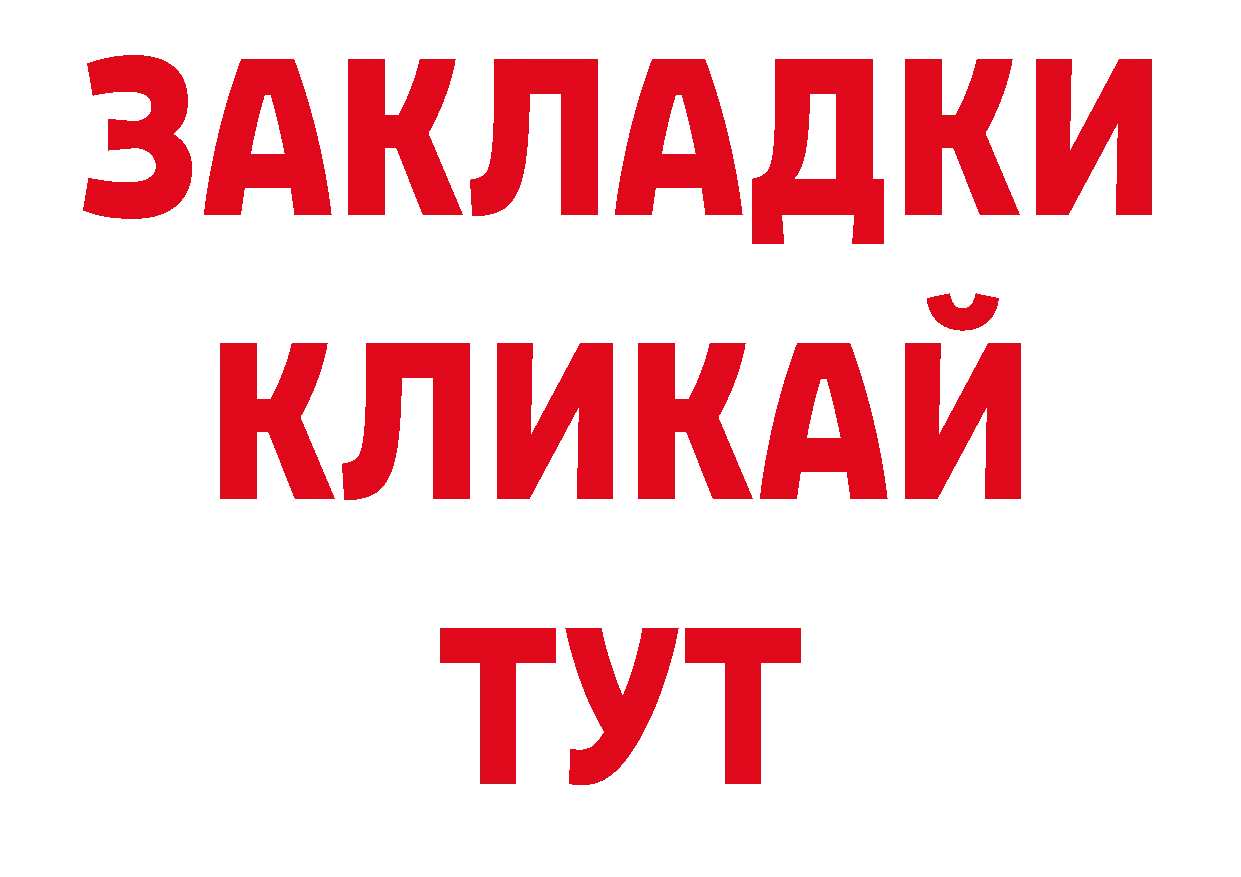 ЗАКЛАДКИ
КЛИКАЙ
ТУТ